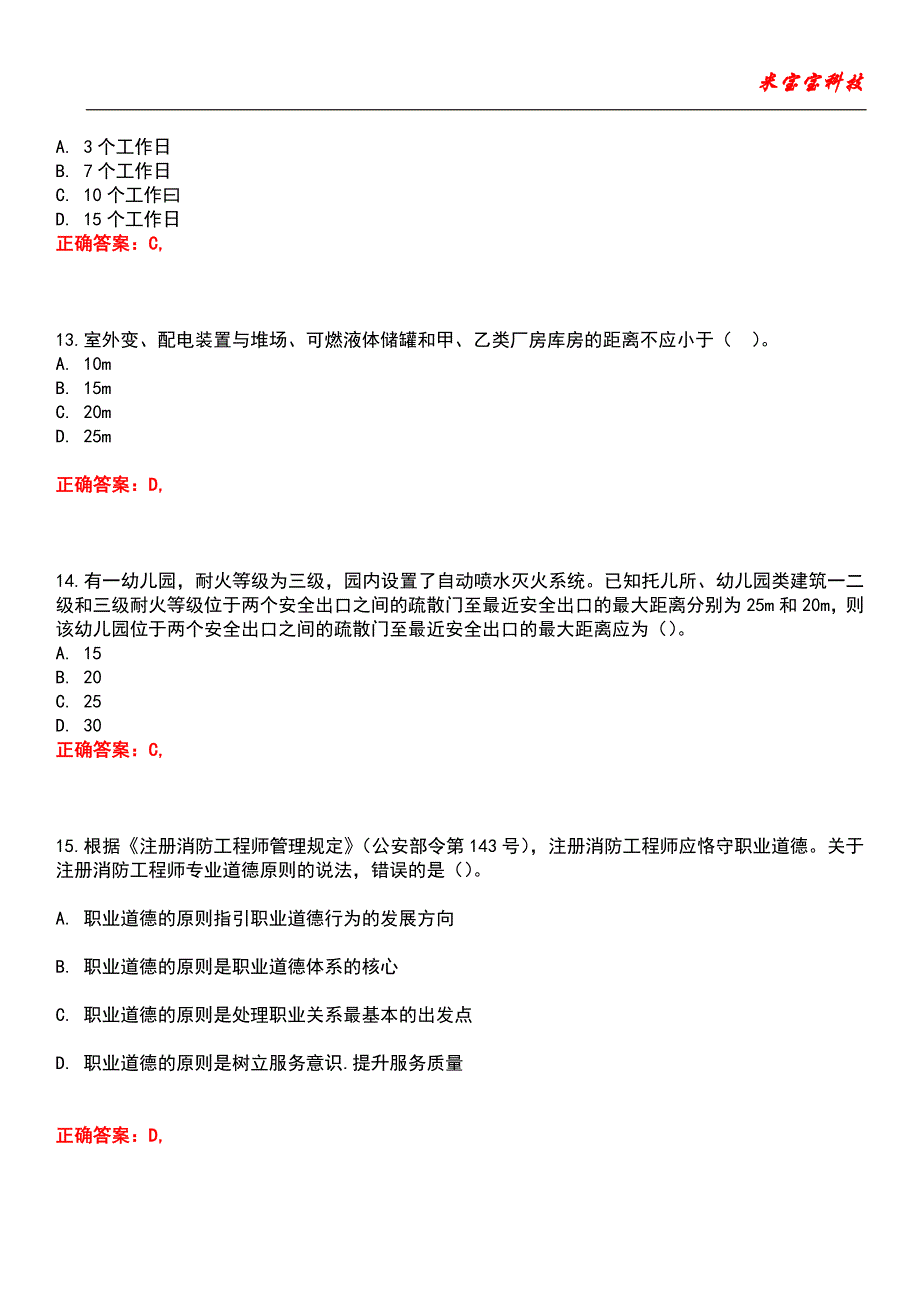 米宝宝科技

A. 3 个工作日
B. 7 个工作日
C. 10 个工作曰
D. 15 个工作日
正确答案：C,

13.室外变、配电装置与堆场、可燃液体储罐和甲、乙类厂房库房的距离不应小于（ ）。
A. 10m
B. 15m
C. 20m
D. 25m

正确答案：D,

14.有一幼儿园，耐火等级为三级，园内设置了自动喷水灭火系统。已知托儿所、幼儿园类建筑一二级和三级耐火等级位于两个安全出口之间的疏散门至最近安全出口的最大距离分别为 25m 和 20m，则该幼儿园位于两个安全出口之间的疏散门至最近安全出口的最大距离应为（）。
A. 15
B. 20
C. 25
D. 30
正确答案：C,

15.根据《注册消防工程师管理规定》（公安部令第 143 号），注册消防工程师应恪守职业道德。关于注册消防工程师专业道德原则的说法，错误的是（）。

A. 职业道德的原则指引职业道德行为的发展方向

B. 职业道德的原则是职业道德体系的核心

C. 职业道德的原则是处理职业关系最基本的出发点

D. 职业道德的原则是树立服务意识.提升服务质量

正确答案：D,